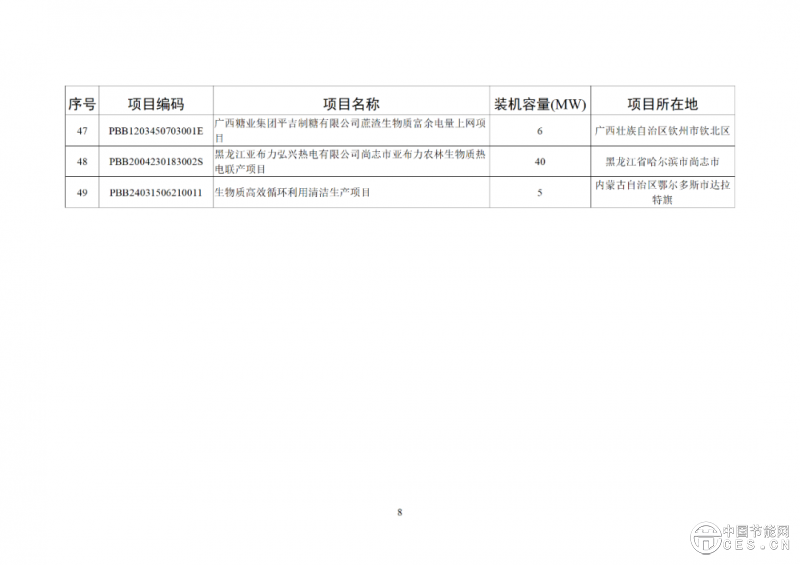 | 序号 | 项目编码 | 项目名称 | 装机容量(MW) | 项目所在地 |
|---|---|---|---|---|
| 47 | PBB1203450703001E | 广西糖业集团平吉制糖有限公司蔗渣生物质富余电量上网项目 | 6 | 广西壮族自治区钦州市钦北区 |
| 48 | PBB2004230183002S | 黑龙江亚布力弘兴热电有限公司尚志市亚布力农林生物质热电联产项目 | 40 | 黑龙江省哈尔滨市尚志市 |
| 49 | PBB24031506210011 | 生物质高效循环利用清洁生产项目 | 5 | 内蒙古自治区鄂尔多斯市达拉特旗 |

8

中国节能网
CES.CN